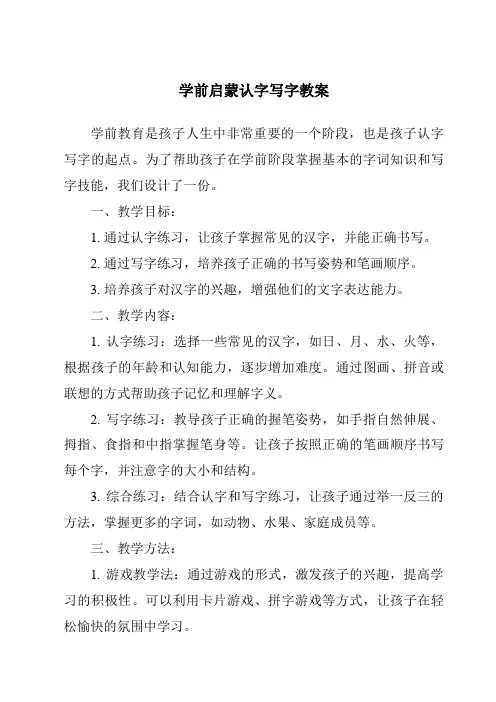 学前启蒙认字写字教案

学前教育是孩子人生中非常重要的一个阶段，也是孩子认字写字的起点。为了帮助孩子在学前阶段掌握基本的字词知识和写字技能，我们设计了一份。

一、教学目标：

1. 通过认字练习，让孩子掌握常见的汉字，并能正确书写。

2. 通过写字练习，培养孩子正确的书写姿势和笔画顺序。

3. 培养孩子对汉字的兴趣，增强他们的文字表达能力。

二、教学内容：

1. 认字练习：选择一些常见的汉字，如日、月、水、火等，根据孩子的年龄和认知能力，逐步增加难度。通过图画、拼音或联想的方式帮助孩子记忆和理解字义。

2. 写字练习：教导孩子正确的握笔姿势，如手指自然伸展、拇指、食指和中指掌握笔身等。让孩子按照正确的笔画顺序书写每个字，并注意字的大小和结构。

3. 综合练习：结合认字和写字练习，让孩子通过举一反三的方法，掌握更多的字词，如动物、水果、家庭成员等。

三、教学方法：

1. 游戏教学法：通过游戏的形式，激发孩子的兴趣，提高学习的积极性。可以利用卡片游戏、拼字游戏等方式，让孩子在轻松愉快的氛围中学习。